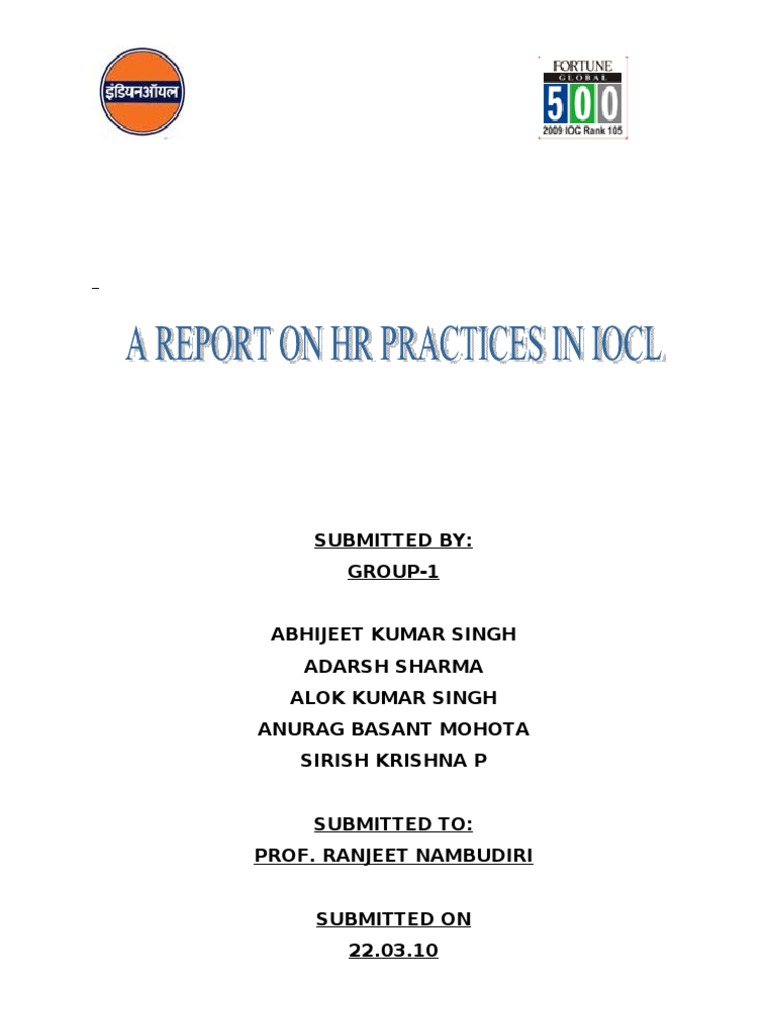 इंडियनऑयल

FORTUNE GLOBAL 500 2009 IOC Rank 105

A REPORT ON HR PRACTICES IN IOCL

SUBMITTED BY:
GROUP-1

ABHIJEET KUMAR SINGH
ADARSH SHARMA
ALOK KUMAR SINGH
ANURAG BASANT MOHOTA
SIRISH KRISHNA P

SUBMITTED TO:
PROF. RANJEET NAMBUDIRI

SUBMITTED ON
22.03.10